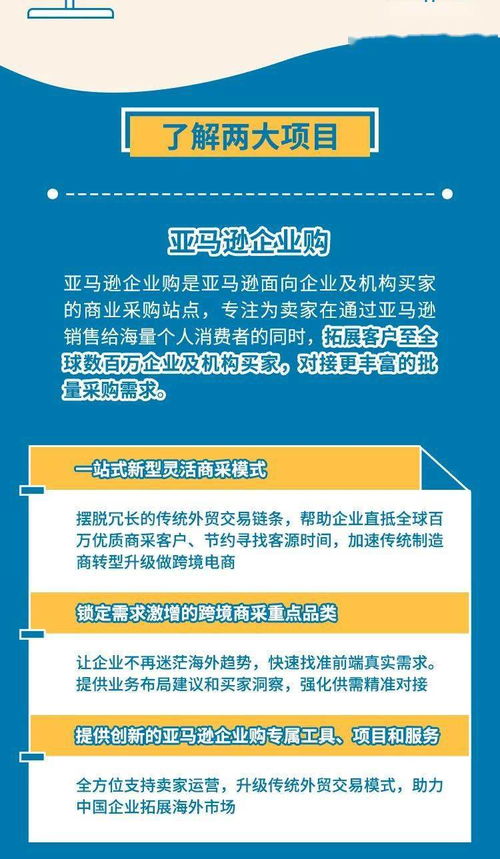 了解两大项目

亚马逊企业购

亚马逊企业购是亚马逊面向企业及机构买家的商业采购站点，专注为卖家在通过亚马逊销售给海量个人消费者的同时，拓展客户至全球数百万企业及机构买家，对接更丰富的批量采购需求。

一站式新型灵活商采模式

摆脱冗长的传统外贸交易链条，帮助企业直抵全球百万优质商采客户、节约寻找客源时间，加速传统制造商转型升级做跨境电商

锁定需求激增的跨境商采重点品类

让企业不再迷茫海外趋势，快速找准前端真实需求。提供业务布局建议和买家洞察，强化供需精准对接

提供创新的亚马逊企业购专属工具、项目和服务

全方位支持卖家运营，升级传统外贸交易模式，助力中国企业拓展海外市场